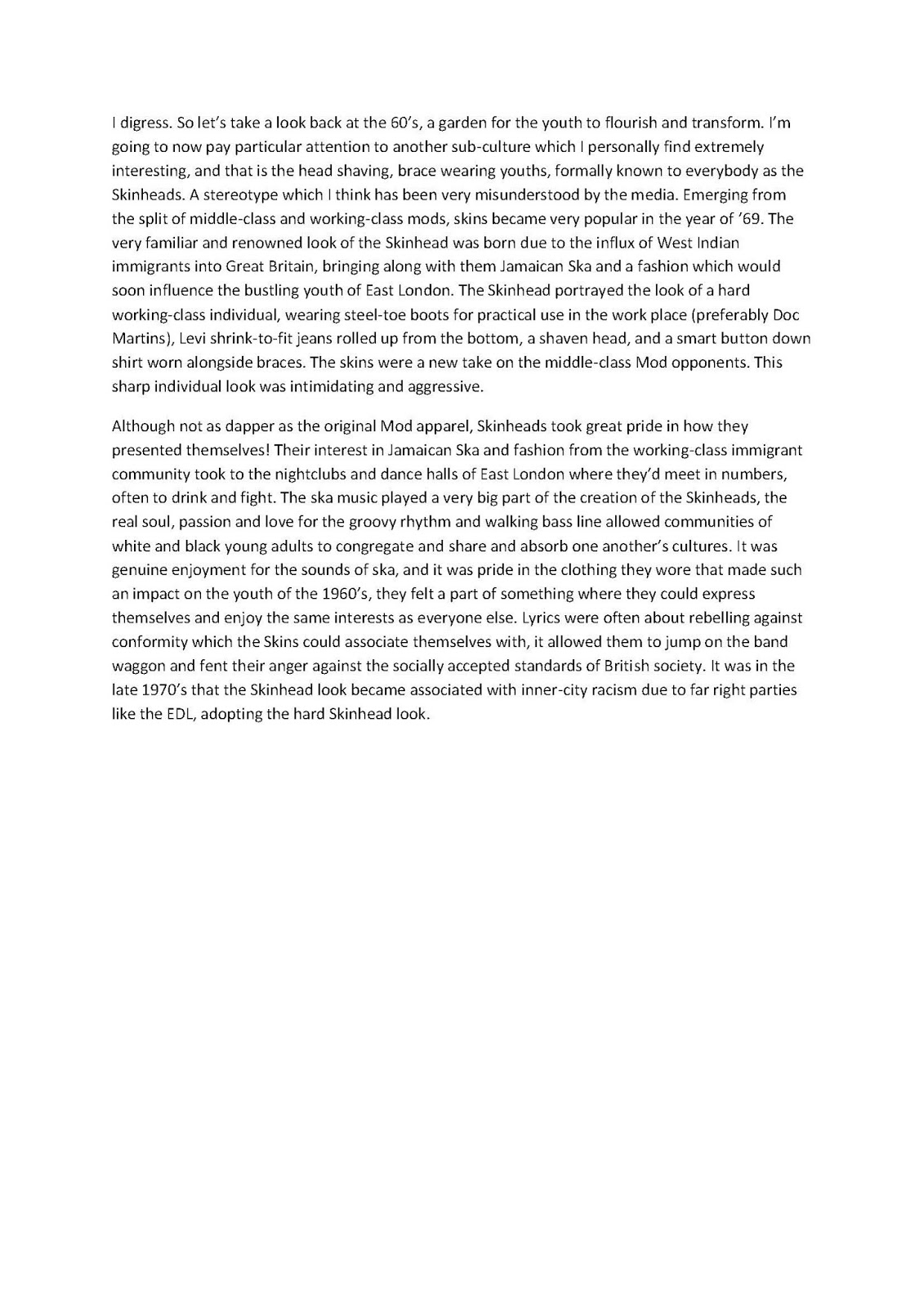 I digress. So let's take a look back at the 60's, a garden for the youth to flourish and transform. I'm going to now pay particular attention to another sub-culture which I personally find extremely interesting, and that is the head shaving, brace wearing youths, formally known to everybody as the Skinheads. A stereotype which I think has been very misunderstood by the media. Emerging from the split of middle-class and working-class mods, skins became very popular in the year of '69. The very familiar and renowned look of the Skinhead was born due to the influx of West Indian immigrants into Great Britain, bringing along with them Jamaican Ska and a fashion which would soon influence the bustling youth of East London. The Skinhead portrayed the look of a hard working-class individual, wearing steel-toe boots for practical use in the work place (preferably Doc Martins), Levi shrink-to-fit jeans rolled up from the bottom, a shaven head, and a smart button down shirt worn alongside braces. The skins were a new take on the middle-class Mod opponents. This sharp individual look was intimidating and aggressive.

Although not as dapper as the original Mod apparel, Skinheads took great pride in how they presented themselves! Their interest in Jamaican Ska and fashion from the working-class immigrant community took to the nightclubs and dance halls of East London where they'd meet in numbers, often to drink and fight. The ska music played a very big part of the creation of the Skinheads, the real soul, passion and love for the groovy rhythm and walking bass line allowed communities of white and black young adults to congregate and share and absorb one another's cultures. It was genuine enjoyment for the sounds of ska, and it was pride in the clothing they wore that made such an impact on the youth of the 1960's, they felt a part of something where they could express themselves and enjoy the same interests as everyone else. Lyrics were often about rebelling against conformity which the Skins could associate themselves with, it allowed them to jump on the band waggon and fent their anger against the socially accepted standards of British society. It was in the late 1970's that the Skinhead look became associated with inner-city racism due to far right parties like the EDL, adopting the hard Skinhead look.